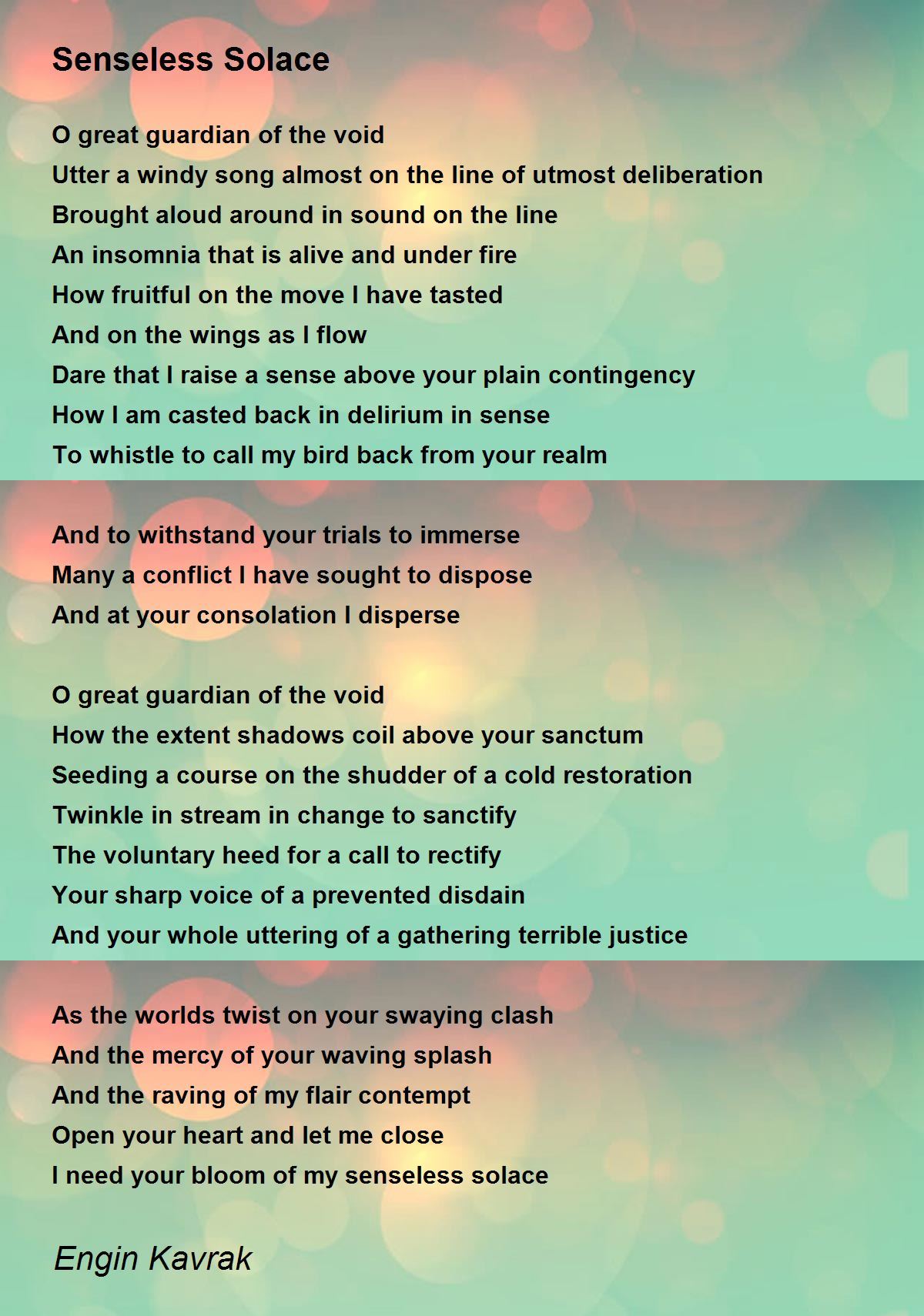 Senseless Solace

O great guardian of the void
Utter a windy song almost on the line of utmost deliberation
Brought aloud around in sound on the line
An insomnia that is alive and under fire
How fruitful on the move I have tasted
And on the wings as I flow
Dare that I raise a sense above your plain contingency
How I am casted back in delirium in sense
To whistle to call my bird back from your realm

And to withstand your trials to immerse
Many a conflict I have sought to dispose
And at your consolation I disperse

O great guardian of the void
How the extent shadows coil above your sanctum
Seeding a course on the shudder of a cold restoration
Twinkle in stream in change to sanctify
The voluntary heed for a call to rectify
Your sharp voice of a prevented disdain
And your whole uttering of a gathering terrible justice

As the worlds twist on your swaying clash
And the mercy of your waving splash
And the raving of my flair contempt
Open your heart and let me close
I need your bloom of my senseless solace

Engin Kavrak